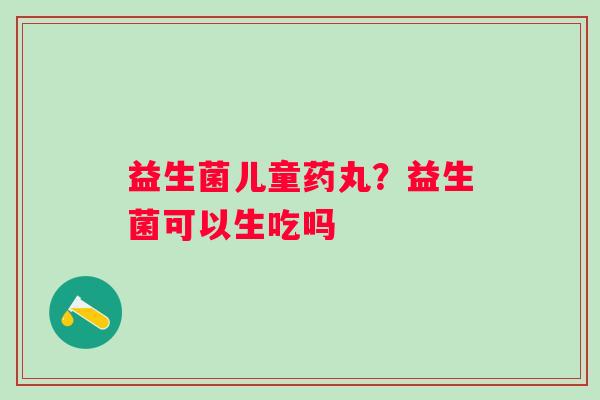 益生菌儿童药丸？益生菌可以生吃吗